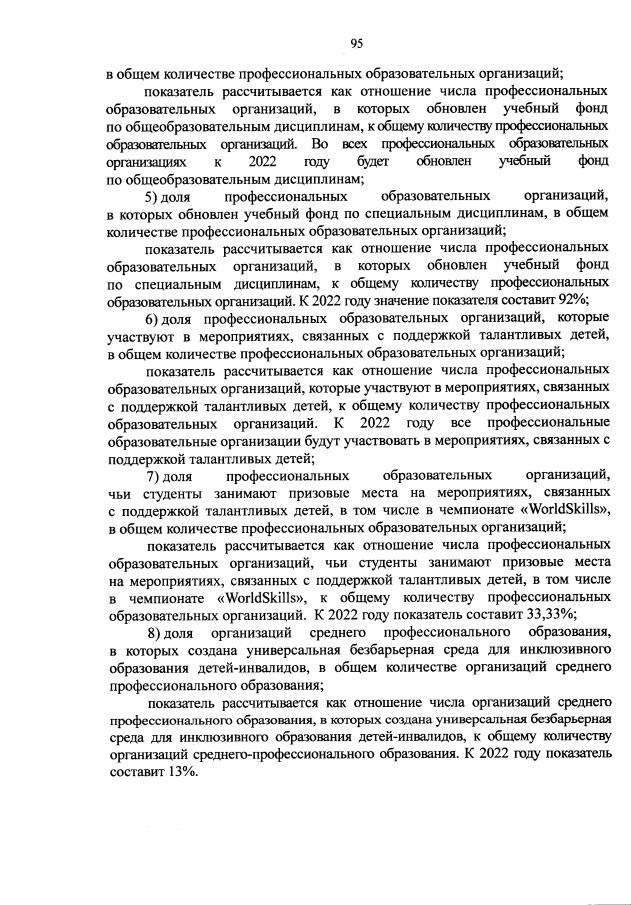 95

в общем количестве профессиональных образовательных организаций;

показатель рассчитывается как отношение числа профессиональных образовательных организаций, в которых обновлен учебный фонд по общеобразовательным дисциплинам, к общему количеству профессиональных образовательных организаций. Во всех профессиональных образовательных организациях к 2022 году будет обновлен учебный фонд по общеобразовательным дисциплинам;

5) доля профессиональных образовательных организаций, в которых обновлен учебный фонд по специальным дисциплинам, в общем количестве профессиональных образовательных организаций;

показатель рассчитывается как отношение числа профессиональных образовательных организаций, в которых обновлен учебный фонд по специальным дисциплинам, к общему количеству профессиональных образовательных организаций. К 2022 году значение показателя составит 92%;

6) доля профессиональных образовательных организаций, которые участвуют в мероприятиях, связанных с поддержкой талантливых детей, в общем количестве профессиональных образовательных организаций;

показатель рассчитывается как отношение числа профессиональных образовательных организаций, которые участвуют в мероприятиях, связанных с поддержкой талантливых детей, к общему количеству профессиональных образовательных организаций. К 2022 году все профессиональные образовательные организации будут участвовать в мероприятиях, связанных с поддержкой талантливых детей;

7) доля профессиональных образовательных организаций, чьи студенты занимают призовые места на мероприятиях, связанных с поддержкой талантливых детей, в том числе в чемпионате «WorldSkills», в общем количестве профессиональных образовательных организаций;

показатель рассчитывается как отношение числа профессиональных образовательных организаций, чьи студенты занимают призовые места на мероприятиях, связанных с поддержкой талантливых детей, в том числе в чемпионате «WorldSkills», к общему количеству профессиональных образовательных организаций. К 2022 году показатель составит 33,33%;

8) доля организаций среднего профессионального образования, в которых создана универсальная безбарьерная среда для инклюзивного образования детей-инвалидов, в общем количестве организаций среднего профессионального образования;

показатель рассчитывается как отношение числа организаций среднего профессионального образования, в которых создана универсальная безбарьерная среда для инклюзивного образования детей-инвалидов, к общему количеству организаций среднего-профессионального образования. К 2022 году показатель составит 13%.